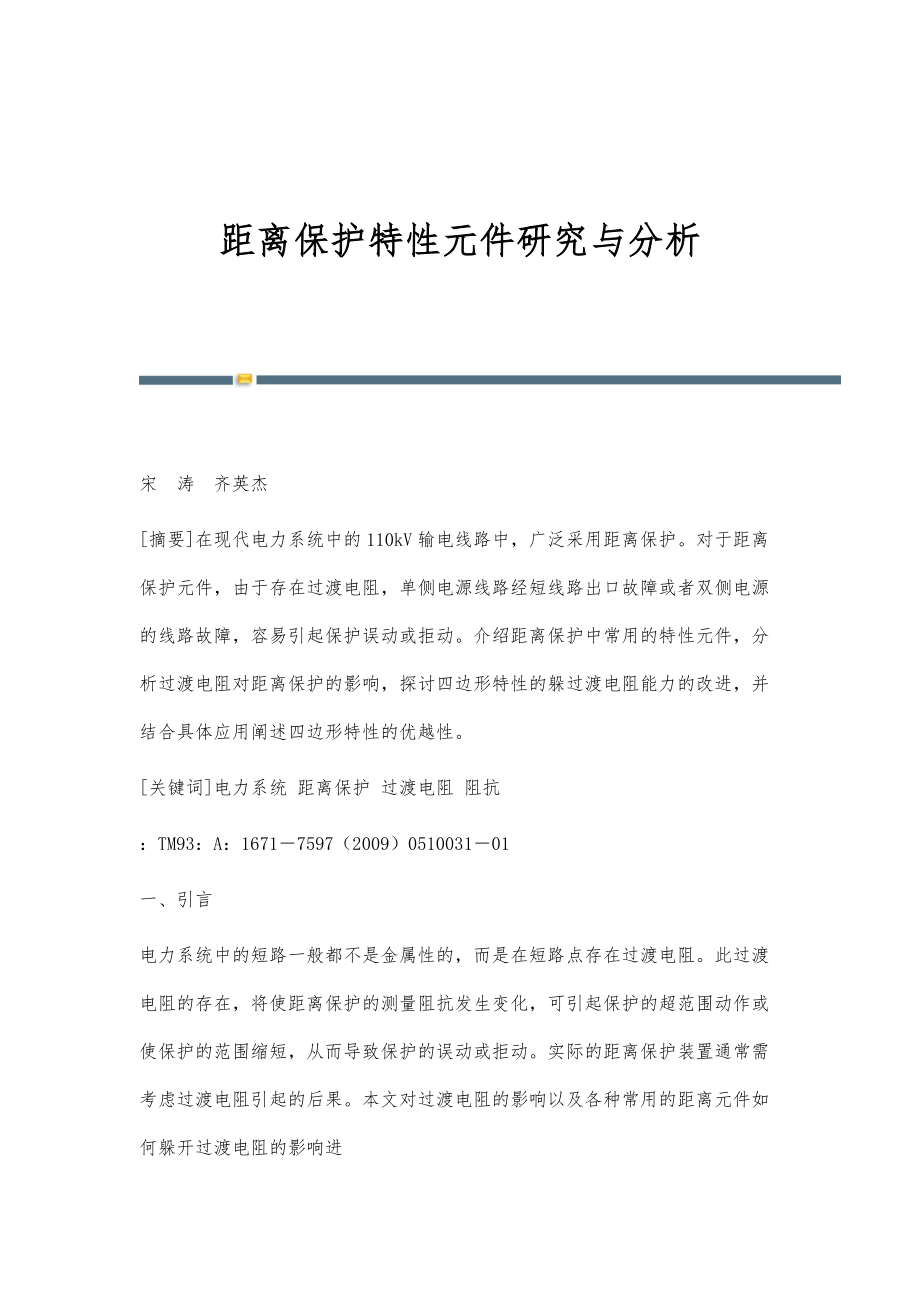 距离保护特性元件研究与分析

宋　涛　齐英杰

[摘要]在现代电力系统中的110kV输电线路中，广泛采用距离保护。对于距离保护元件，由于存在过渡电阻，单侧电源线路经短线路出口故障或者双侧电源的线路故障，容易引起保护误动或拒动。介绍距离保护中常用的特性元件，分析过渡电阻对距离保护的影响，探讨四边形特性的躲过渡电阻能力的改进，并结合具体应用阐述四边形特性的优越性。

[关键词]电力系统 距离保护 过渡电阻 阻抗

：TM93：A：1671－7597（2009）0510031－01

一、引言

电力系统中的短路一般都不是金属性的，而是在短路点存在过渡电阻。此过渡电阻的存在，将使距离保护的测量阻抗发生变化，可引起保护的超范围动作或使保护的范围缩短，从而导致保护的误动或拒动。实际的距离保护装置通常需考虑过渡电阻引起的后果。本文对过渡电阻的影响以及各种常用的距离元件如何躲开过渡电阻的影响进